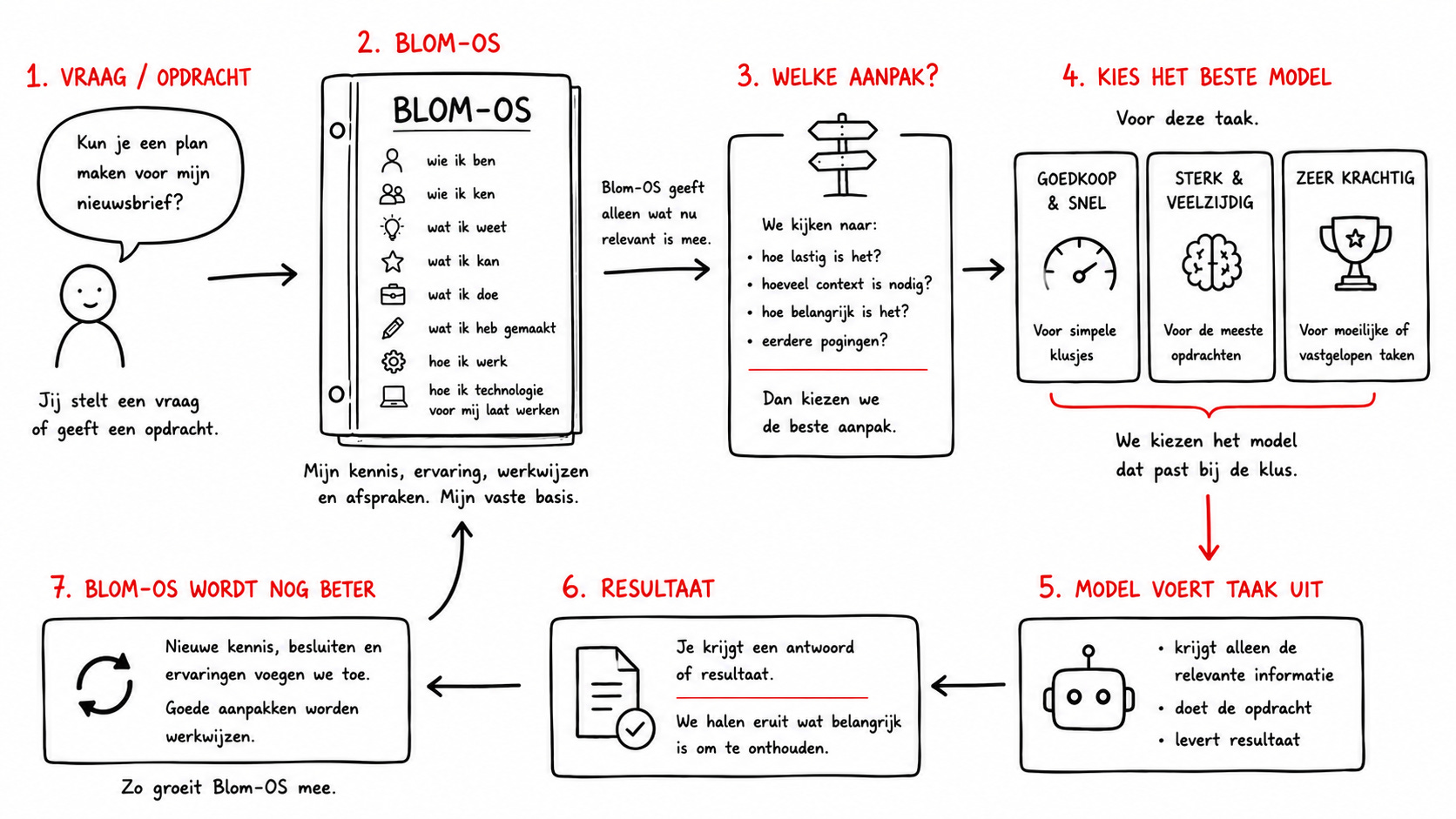 1. VRAAG / OPDRACHT

Kun je een plan maken voor mijn nieuwsbrief?

Jij stelt een vraag of geeft een opdracht.

2. BLOM-OS

BLOM-OS

wie ik ben
wie ik ken
wat ik weet
wat ik kan
wat ik doe
wat ik heb gemaakt
hoe ik werk
hoe ik technologie voor mij laat werken

Mijn kennis, ervaring, werkwijzen en afspraken. Mijn vaste basis.

Blom-OS geeft alleen wat nu relevant is mee.

3. WELKE AANPAK?

We kijken naar:
• hoe lastig is het?
• hoeveel context is nodig?
• hoe belangrijk is het?
• eerdere pogingen?

Dan kiezen we de beste aanpak.

4. KIES HET BESTE MODEL

Voor deze taak.

GOEDKOOP & SNEL
Voor simpele klusjes

STERK & VEELZIJDIG
Voor de meeste opdrachten

ZEER KRACHTIG
Voor moeilijke of vastgelopen taken

We kiezen het model dat past bij de klus.

5. MODEL VOERT TAAK UIT

• krijgt alleen de relevante informatie
• doet de opdracht
• levert resultaat

6. RESULTAAT

Je krijgt een antwoord of resultaat.

We halen eruit wat belangrijk is om te onthouden.

7. BLOM-OS WORDT NOG BETER

Nieuwe kennis, besluiten en ervaringen voegen we toe.

Goede aanpakken worden werkwijzen.

Zo groeit Blom-OS mee.